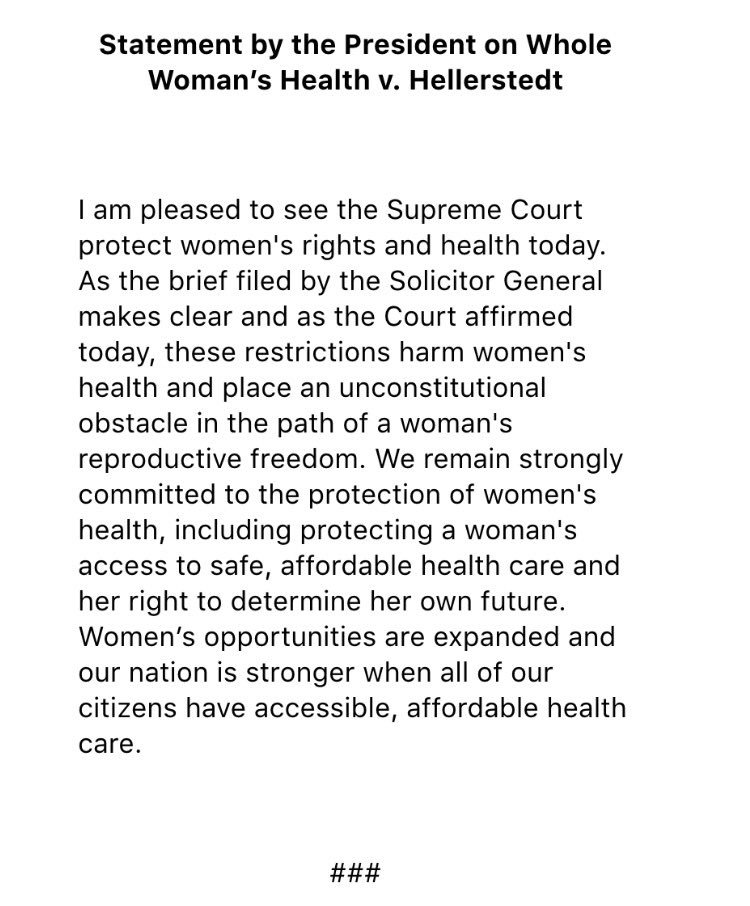 Statement by the President on Whole Woman’s Health v. Hellerstedt

I am pleased to see the Supreme Court protect women's rights and health today. As the brief filed by the Solicitor General makes clear and as the Court affirmed today, these restrictions harm women's health and place an unconstitutional obstacle in the path of a woman's reproductive freedom. We remain strongly committed to the protection of women's health, including protecting a woman's access to safe, affordable health care and her right to determine her own future. Women’s opportunities are expanded and our nation is stronger when all of our citizens have accessible, affordable health care.

###